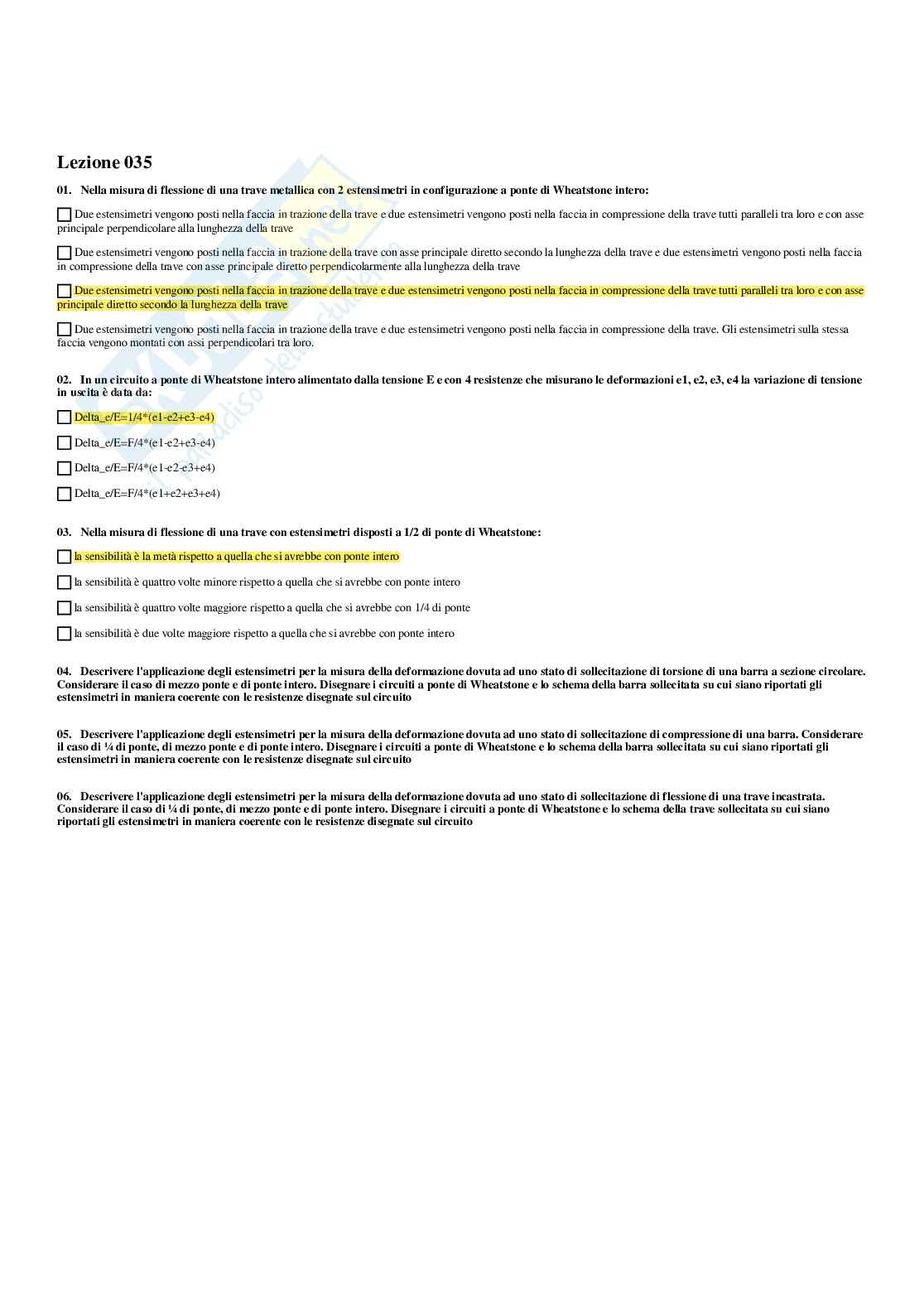 Lezione 035

01. Nella misura di flessione di una trave metallica con 2 estensimetri in configurazione a ponte di Wheatstone intero:

Due estensimetri vengono posti nella faccia in trazione della trave e due estensimetri vengono posti nella faccia in compressione della trave tutti paralleli tra loro e con asse principale perpendicolare alla lunghezza della trave

Due estensimetri vengono posti nella faccia in trazione della trave con asse principale diretto secondo la lunghezza della trave e due estensimetri vengono posti nella faccia in compressione della trave con asse principale diretto perpendicolarmente alla lunghezza della trave

Due estensimetri vengono posti nella faccia in trazione della trave e due estensimetri vengono posti nella faccia in compressione della trave tutti paralleli tra loro e con asse principale diretto secondo la lunghezza della trave

Due estensimetri vengono posti nella faccia in trazione della trave e due estensimetri vengono posti nella faccia in compressione della trave. Gli estensimetri sulla stessa faccia vengono montati con assi perpendicolari tra loro.

02. In un circuito a ponte di Wheatstone intero alimentato dalla tensione E e con 4 resistenze che misurano le deformazioni e1, e2, e3, e4 la variazione di tensione in uscita è data da:

Delta_e/E=1/4*(e1-e2+e3-e4)

Delta_e/E=F/4*(e1-e2+e3-e4)

Delta_e/E=F/4*(e1-e2-e3+e4)

Delta_e/E=F/4*(e1+e2+e3+e4)

03. Nella misura di flessione di una trave con estensimetri disposti a 1/2 di ponte di Wheatstone:

la sensibilità è la metà rispetto a quella che si avrebbe con ponte intero

la sensibilità è quattro volte minore rispetto a quella che si avrebbe con ponte intero

la sensibilità è quattro volte maggiore rispetto a quella che si avrebbe con 1/4 di ponte

la sensibilità è due volte maggiore rispetto a quella che si avrebbe con ponte intero

04. Descrivere l'applicazione degli estensimetri per la misura della deformazione dovuta ad uno stato di sollecitazione di torsione di una barra a sezione circolare. Considerare il caso di mezzo ponte e di ponte intero. Disegnare i circuiti a ponte di Wheatstone e lo schema della barra sollecitata su cui siano riportati gli estensimetri in maniera coerente con le resistenze disegnate sul circuito

05. Descrivere l'applicazione degli estensimetri per la misura della deformazione dovuta ad uno stato di sollecitazione di compressione di una barra. Considerare il caso di ¼ di ponte, di mezzo ponte e di ponte intero. Disegnare i circuiti a ponte di Wheatstone e lo schema della barra sollecitata su cui siano riportati gli estensimetri in maniera coerente con le resistenze disegnate sul circuito

06. Descrivere l'applicazione degli estensimetri per la misura della deformazione dovuta ad uno stato di sollecitazione di flessione di una trave incastrata. Considerare il caso di ¼ di ponte, di mezzo ponte e di ponte intero. Disegnare i circuiti a ponte di Wheatstone e lo schema della trave sollecitata su cui siano riportati gli estensimetri in maniera coerente con le resistenze disegnate sul circuito